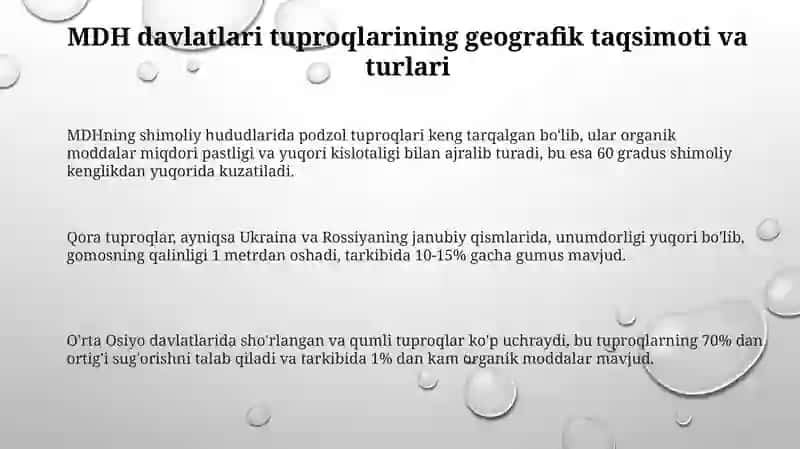 MDH davlatlari tuproqlarining geografik taqsimoti va turlari

MDHning shimoliy hududlarida podzol tuproqlari keng tarqalgan bo'lib, ular organik moddalar miqdori pastligi va yuqori kislotaligi bilan ajralib turadi, bu esa 60 gradus shimoliy kenglikdan yuqorida kuzatiladi.

Qora tuproqlar, ayniqsa Ukraina va Rossiyaning janubiy qismlarida, unumdorligi yuqori bo'lib, gomosning qalinligi 1 metrdan oshadi, tarkibida 10-15% gacha gumus mavjud.

O'rta Osiyo davlatlarida sho'rlangan va qumli tuproqlar ko'p uchraydi, bu tuproqlarning 70% dan ortig'i sug'orishni talab qiladi va tarkibida 1% dan kam organik moddalar mavjud.